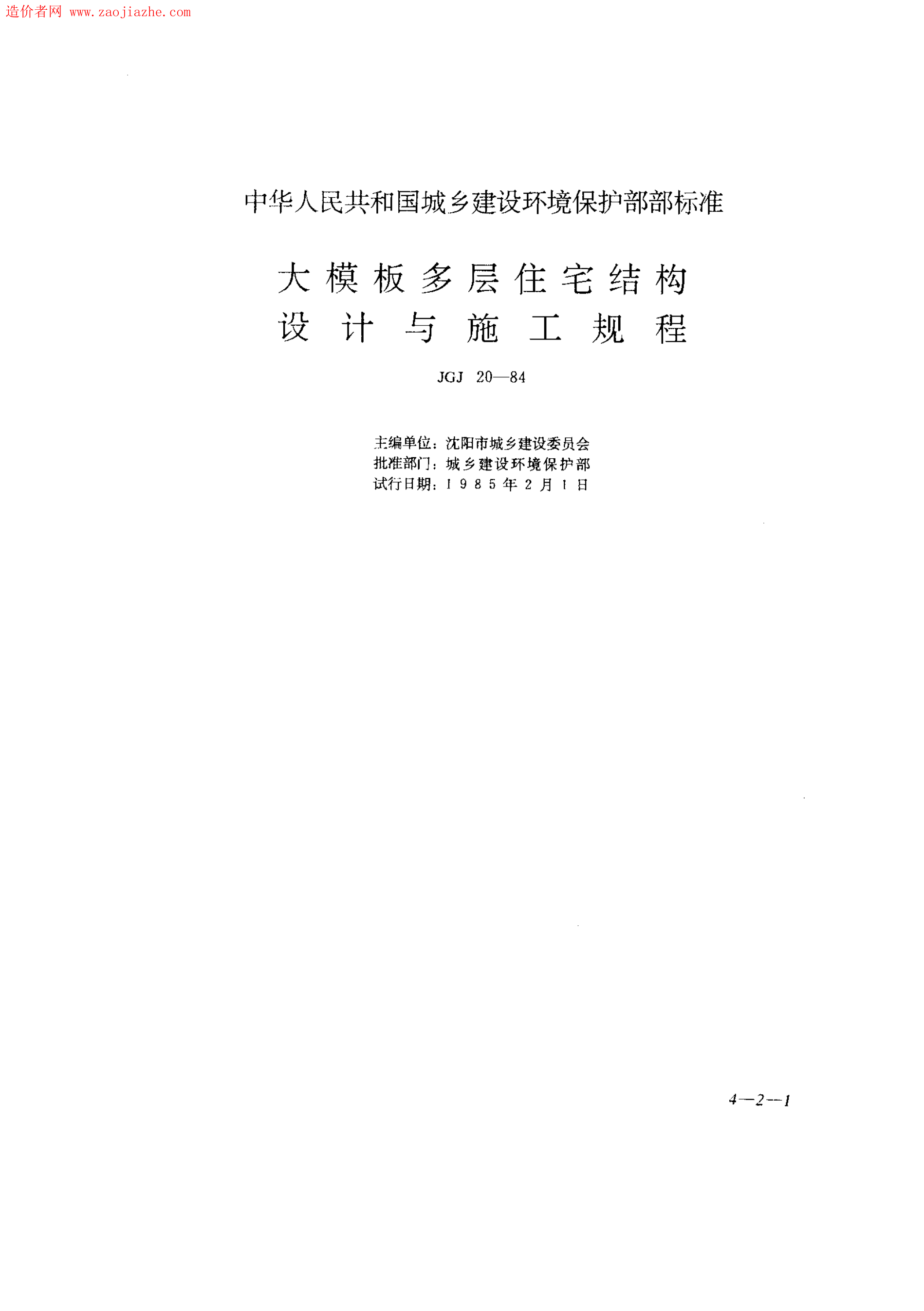 造价者网 www.zaojiazhe.com

中华人民共和国城乡建设环境保护部部标准

大模板多层住宅结构
设计与施工规程

JGJ 20—84

主编单位：沈阳市城乡建设委员会
批准部门：城乡建设环境保护部
试行日期：1985年2月1日

4—2—1